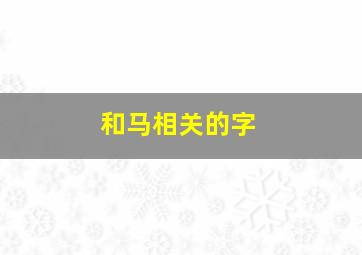 和马相关的字